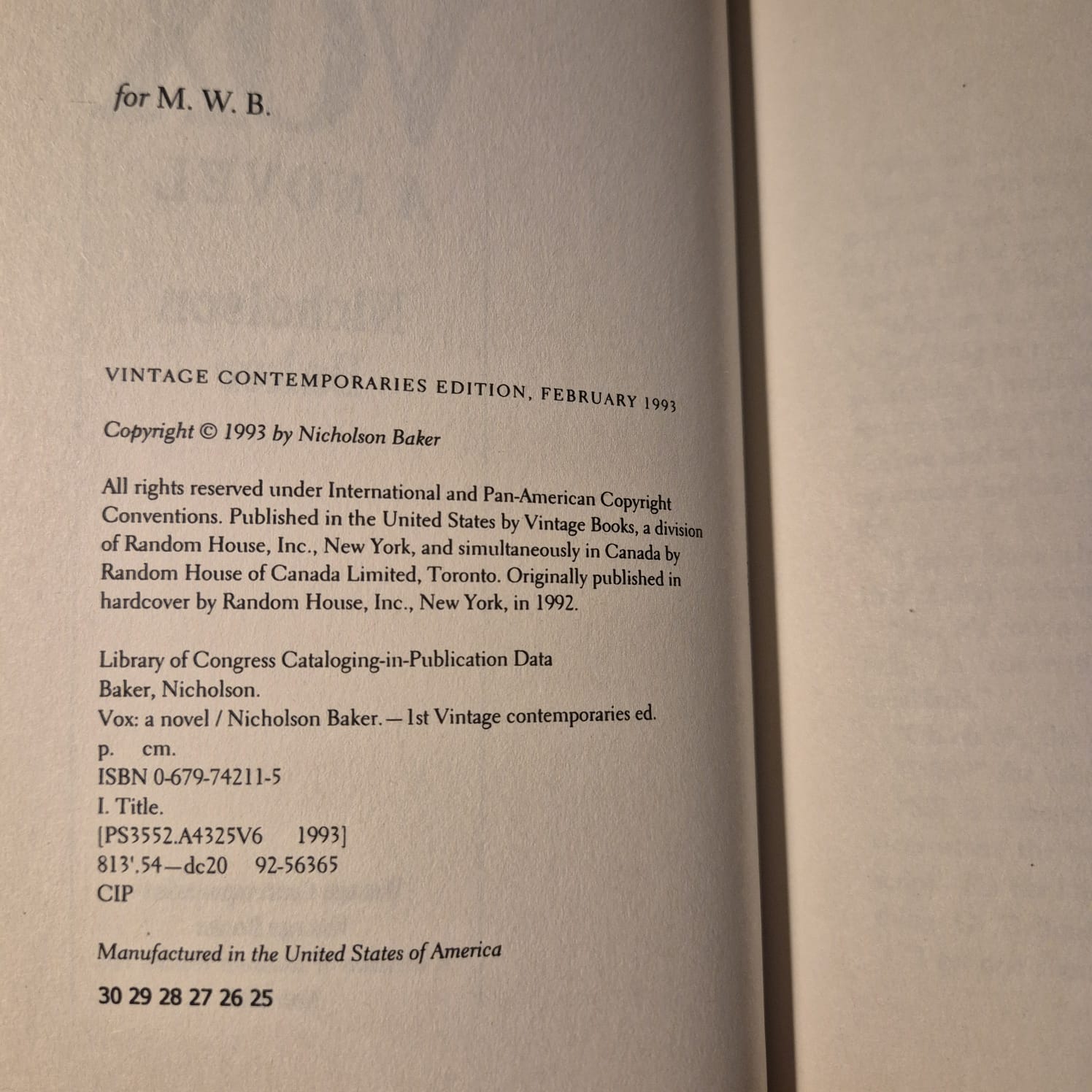 for M. W. B.

VINTAGE CONTEMPORARIES EDITION, FEBRUARY 1993

Copyright © 1993 by Nicholson Baker

All rights reserved under International and Pan-American Copyright Conventions. Published in the United States by Vintage Books, a division of Random House, Inc., New York, and simultaneously in Canada by Random House of Canada Limited, Toronto. Originally published in hardcover by Random House, Inc., New York, in 1992.

Library of Congress Cataloging-in-Publication Data
Baker, Nicholson.
Vox: a novel / Nicholson Baker.—1st Vintage contemporaries ed.
p. cm.
ISBN 0-679-74211-5
I. Title.
[PS3552.A4325V6 1993]
813'.54—dc20 92-56365
CIP

Manufactured in the United States of America

30 29 28 27 26 25